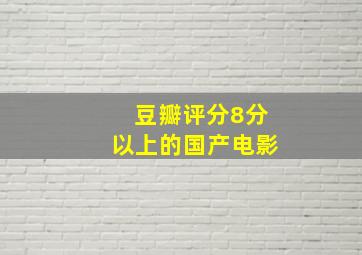 豆瓣评分8分
以上的国产电影